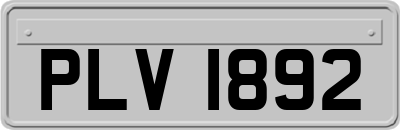 PLV 1892